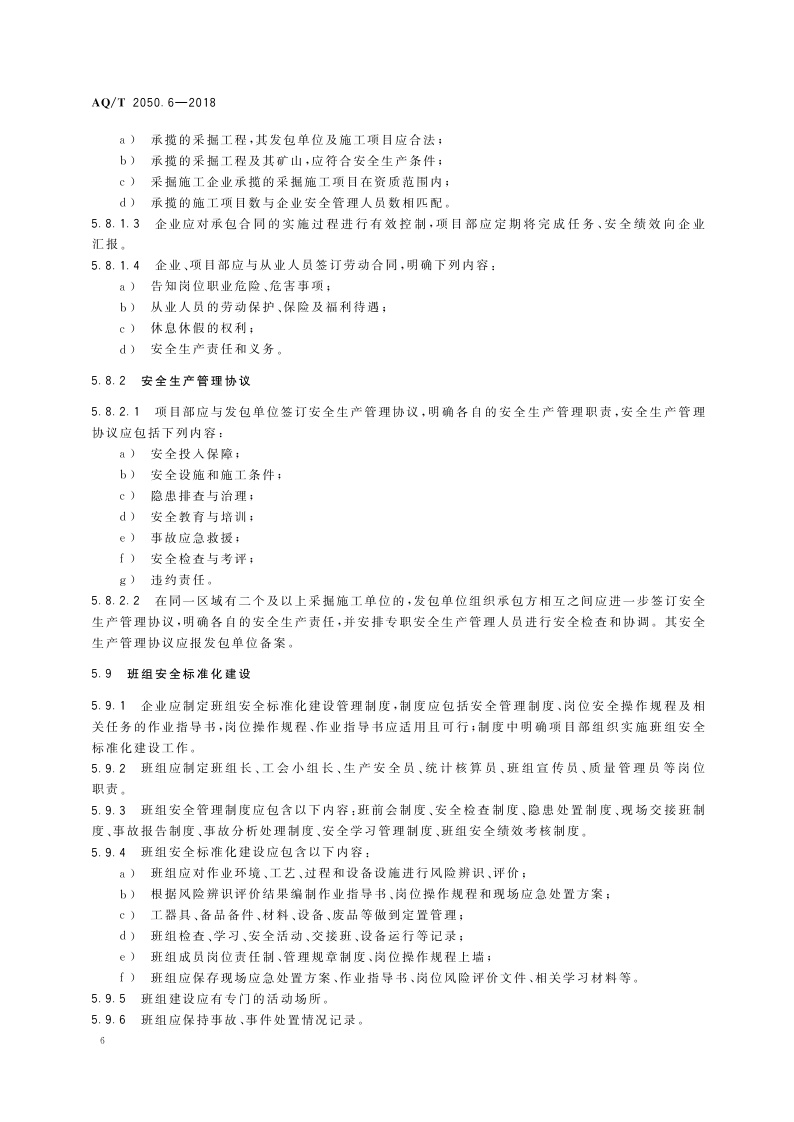 AQ/T 2050.6—2018

a） 承揽的采掘工程，其发包单位及施工项目应合法；
b） 承揽的采掘工程及其矿山，应符合安全生产条件；
c） 采掘施工企业承揽的采掘施工项目在资质范围内；
d） 承揽的施工项目数与企业安全管理人员数相匹配。

5.8.1.3 企业应对承包合同的实施过程进行有效控制，项目部应定期将完成任务、安全绩效向企业汇报。

5.8.1.4 企业、项目部应与从业人员签订劳动合同，明确下列内容：
a） 告知岗位职业危险、危害事项；
b） 从业人员的劳动保护、保险及福利待遇；
c） 休息休假的权利；
d） 安全生产责任和义务。

5.8.2 安全生产管理协议

5.8.2.1 项目部应与发包单位签订安全生产管理协议，明确各自的安全生产管理职责，安全生产管理协议应包括下列内容：
a） 安全投入保障；
b） 安全设施和施工条件；
c） 隐患排查与治理；
d） 安全教育与培训；
e） 事故应急救援；
f） 安全检查与考评；
g） 违约责任。

5.8.2.2 在同一区域有二个及以上采掘施工单位的，发包单位组织承包方相互之间应进一步签订安全生产管理协议，明确各自的安全生产责任，并安排专职安全生产管理人员进行安全检查和协调。其安全生产管理协议应报发包单位备案。

5.9 班组安全标准化建设

5.9.1 企业应制定班组安全标准化建设管理制度，制度应包括安全管理制度、岗位安全操作规程及相关任务的作业指导书，岗位操作规程、作业指导书应适用且可行；制度中明确项目部组织实施班组安全标准化建设工作。

5.9.2 班组应制定班组长、工会小组长、生产安全员、统计核算员、班组宣传员、质量管理员等岗位职责。

5.9.3 班组安全管理制度应包含以下内容：班前会制度、安全检查制度、隐患处置制度、现场交接班制度、事故报告制度、事故分析处理制度、安全学习管理制度、班组安全绩效考核制度。

5.9.4 班组安全标准化建设应包含以下内容：
a） 班组应对作业环境、工艺、过程和设备设施进行风险辨识、评价；
b） 根据风险辨识评价结果编制作业指导书、岗位操作规程和现场应急处置方案；
c） 工器具、备品备件、材料、设备、废品等做到定置管理；
d） 班组检查、学习、安全活动、交接班、设备运行等记录；
e） 班组成员岗位责任制、管理规章制度、岗位操作规程上墙；
f） 班组应保存现场应急处置方案、作业指导书、岗位风险评价文件、相关学习材料等。

5.9.5 班组建设应有专门的活动场所。

5.9.6 班组应保持事故、事件处置情况记录。

6